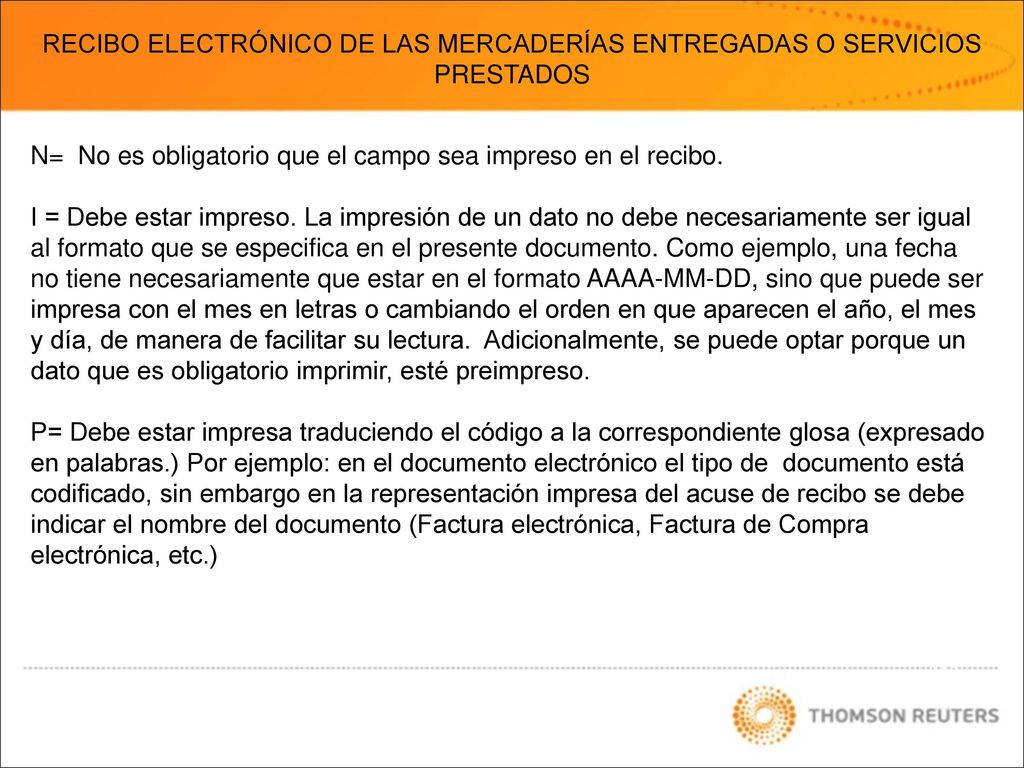 RECIBO ELECTRÓNICO DE LAS MERCADERÍAS ENTREGADAS O SERVICIOS PRESTADOS

N= No es obligatorio que el campo sea impreso en el recibo.

I = Debe estar impreso. La impresión de un dato no debe necesariamente ser igual al formato que se especifica en el presente documento. Como ejemplo, una fecha no tiene necesariamente que estar en el formato AAAA-MM-DD, sino que puede ser impresa con el mes en letras o cambiando el orden en que aparecen el año, el mes y día, de manera de facilitar su lectura. Adicionalmente, se puede optar porque un dato que es obligatorio imprimir, esté preimpreso.

P= Debe estar impresa traduciendo el código a la correspondiente glosa (expresado en palabras.) Por ejemplo: en el documento electrónico el tipo de documento está codificado, sin embargo en la representación impresa del acuse de recibo se debe indicar el nombre del documento (Factura electrónica, Factura de Compra electrónica, etc.)

THOMSON REUTERS